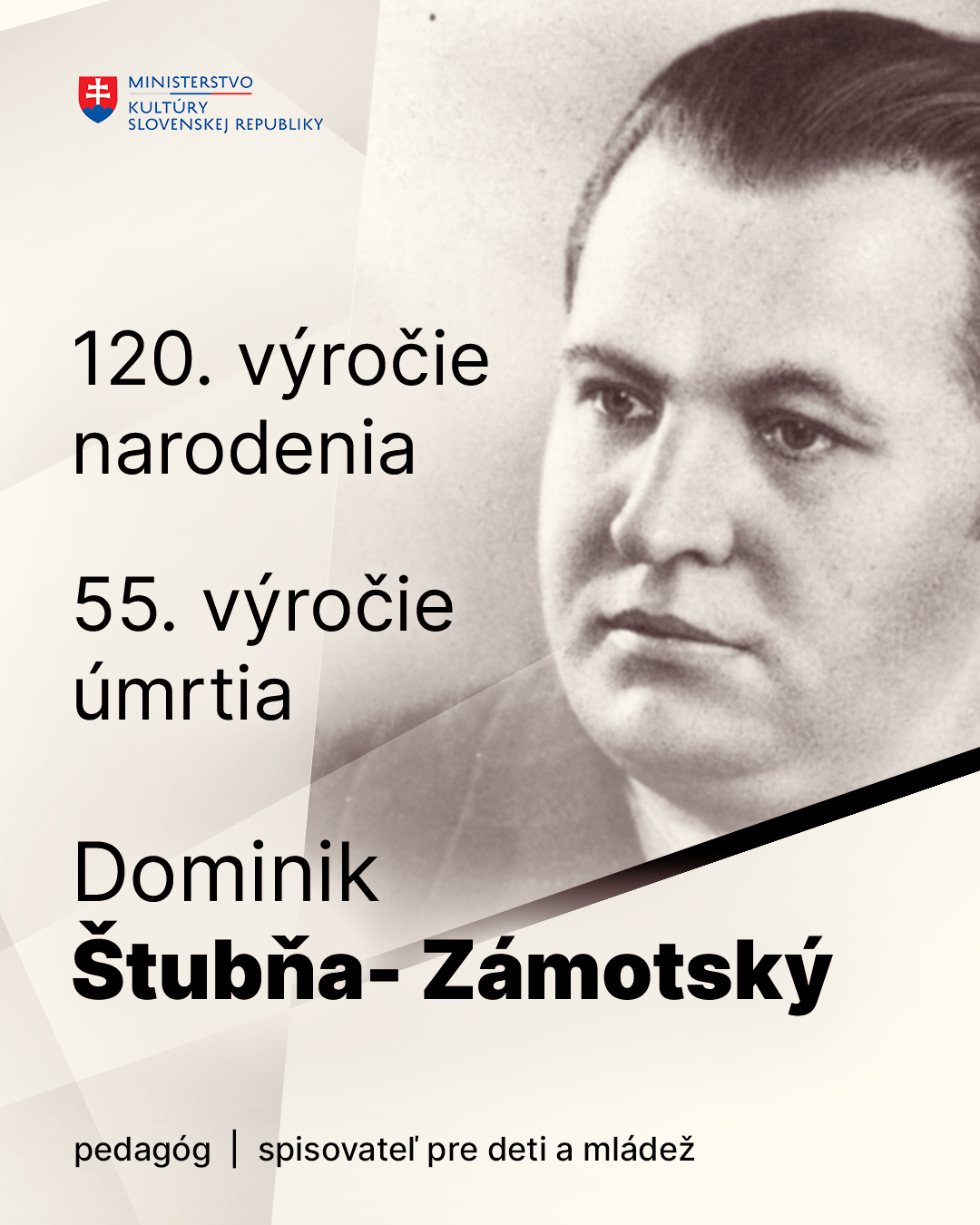 MINISTERSTVO
KULTÚRY
SLOVENSKEJ REPUBLIKY

120. výročie narodenia

55. výročie úmrtia

Dominik
Štubňa- Zámotský

pedagóg | spisovateľ pre deti a mládež